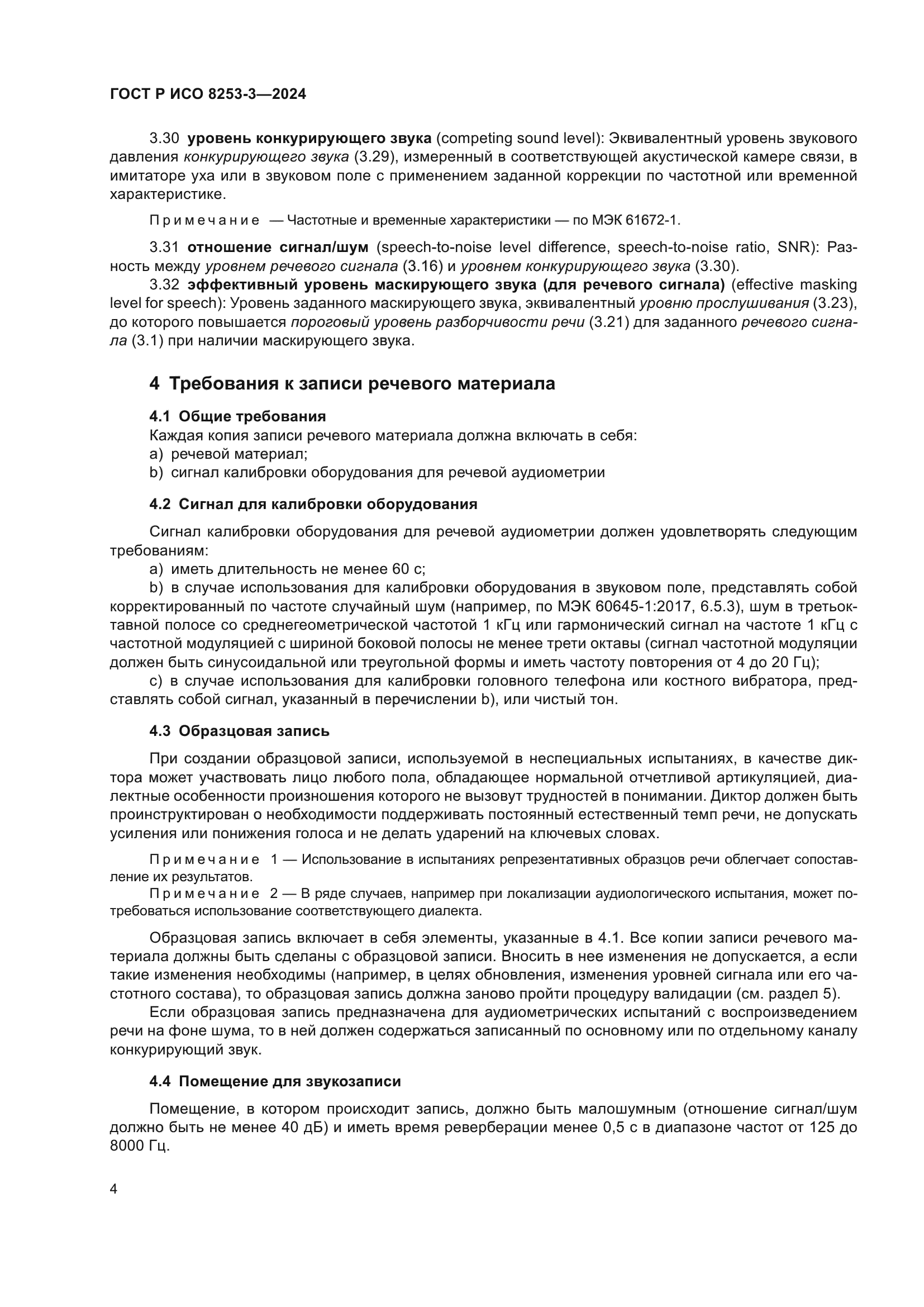 ГОСТ Р ИСО 8253-3—2024

3.30 уровень конкурирующего звука (competing sound level): Эквивалентный уровень звукового давления конкурирующего звука (3.29), измеренный в соответствующей акустической камере связи, в имитаторе уха или в звуковом поле с применением заданной коррекции по частотной или временной характеристике.

Примечание — Частотные и временные характеристики — по МЭК 61672-1.

3.31 отношение сигнал/шум (speech-to-noise level difference, speech-to-noise ratio, SNR): Разность между уровнем речевого сигнала (3.16) и уровнем конкурирующего звука (3.30).

3.32 эффективный уровень маскирующего звука (для речевого сигнала) (effective masking level for speech): Уровень заданного маскирующего звука, эквивалентный уровню прослушивания (3.23), до которого повышается пороговый уровень разборчивости речи (3.21) для заданного речевого сигнала (3.1) при наличии маскирующего звука.

4 Требования к записи речевого материала

4.1 Общие требования

Каждая копия записи речевого материала должна включать в себя:
a) речевой материал;
b) сигнал калибровки оборудования для речевой аудиометрии

4.2 Сигнал для калибровки оборудования

Сигнал калибровки оборудования для речевой аудиометрии должен удовлетворять следующим требованиям:
a) иметь длительность не менее 60 с;
b) в случае использования для калибровки оборудования в звуковом поле, представлять собой корректированный по частоте случайный шум (например, по МЭК 60645-1:2017, 6.5.3), шум в третьоктавной полосе со среднегеометрической частотой 1 кГц или гармонический сигнал на частоте 1 кГц с частотной модуляцией с шириной боковой полосы не менее трети октавы (сигнал частотной модуляции должен быть синусоидальной или треугольной формы и иметь частоту повторения от 4 до 20 Гц);
c) в случае использования для калибровки головного телефона или костного вибратора, представлять собой сигнал, указанный в перечислении b), или чистый тон.

4.3 Образцовая запись

При создании образцовой записи, используемой в неспециальных испытаниях, в качестве диктора может участвовать лицо любого пола, обладающее нормальной отчетливой артикуляцией, диалектные особенности произношения которого не вызовут трудностей в понимании. Диктор должен быть проинструктирован о необходимости поддерживать постоянный естественный темп речи, не допускать усиления или понижения голоса и не делать ударений на ключевых словах.

Примечание 1 — Использование в испытаниях репрезентативных образцов речи облегчает сопоставление их результатов.
Примечание 2 — В ряде случаев, например при локализации аудиологического испытания, может потребоваться использование соответствующего диалекта.

Образцовая запись включает в себя элементы, указанные в 4.1. Все копии записи речевого материала должны быть сделаны с образцовой записи. Вносить в нее изменения не допускается, а если такие изменения необходимы (например, в целях обновления, изменения уровней сигнала или его частотного состава), то образцовая запись должна заново пройти процедуру валидации (см. раздел 5).

Если образцовая запись предназначена для аудиометрических испытаний с воспроизведением речи на фоне шума, то в ней должен содержаться записанный по основному или по отдельному каналу конкурирующий звук.

4.4 Помещение для звукозаписи

Помещение, в котором происходит запись, должно быть малошумным (отношение сигнал/шум должно быть не менее 40 дБ) и иметь время реверберации менее 0,5 с в диапазоне частот от 125 до 8000 Гц.

4